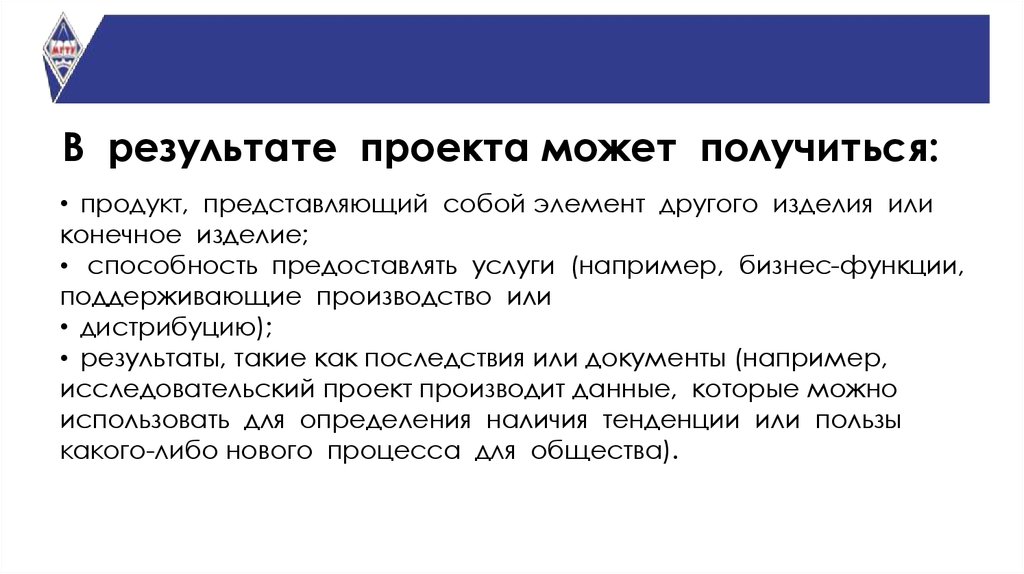 МГТУ

В результате проекта может получиться:

• продукт, представляющий собой элемент другого изделия или конечное изделие;
• способность предоставлять услуги (например, бизнес-функции, поддерживающие производство или
• дистрибуцию);
• результаты, такие как последствия или документы (например, исследовательский проект производит данные, которые можно использовать для определения наличия тенденции или пользы какого-либо нового процесса для общества).